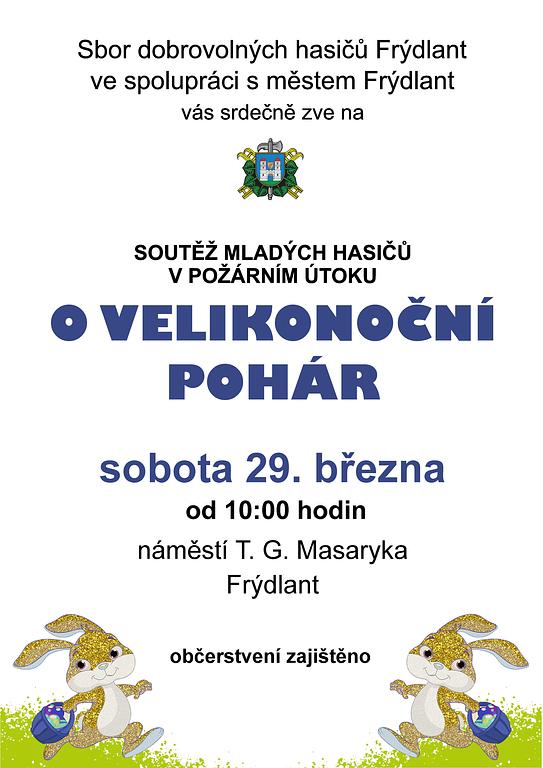 Sbor dobrovolných hasičů Frýdlant
ve spolupráci s městem Frýdlant
vás srdečně zve na

SOUTĚŽ MLADÝCH HASIČŮ
V POŽÁRNÍM ÚTOKU

O VELIKONOČNÍ
POHÁR

sobota 29. března
od 10:00 hodin
náměstí T. G. Masaryka
Frýdlant

občerstvení zajištěno